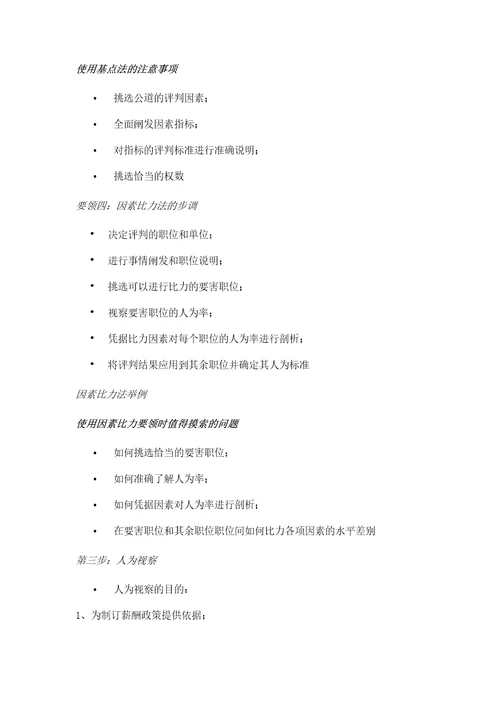 使用基点法的注意事项

• 挑选公道的评判因素；

• 全面阐发因素指标；

• 对指标的评判标准进行准确说明；

• 挑选恰当的权数

要领四：因素比力法的步调

• 决定评判的职位和单位；

• 进行事情阐发和职位说明；

• 挑选可以进行比力的要害职位；

• 视察要害职位的人为率；

• 凭据比力因素对每个职位的人为率进行剖析；

• 将评判结果应用到其余职位并确定其人为标准

因素比力法举例

使用因素比力要领时值得摸索的问题

• 如何挑选恰当的要害职位；

• 如何准确了解人为率；

• 如何凭据因素对人为率进行剖析；

• 在要害职位和其余职位职位间如何比力各项因素的水平差别

第三步：人为视察

• 人为视察的目的：

1、为制订薪酬政策提供依据；